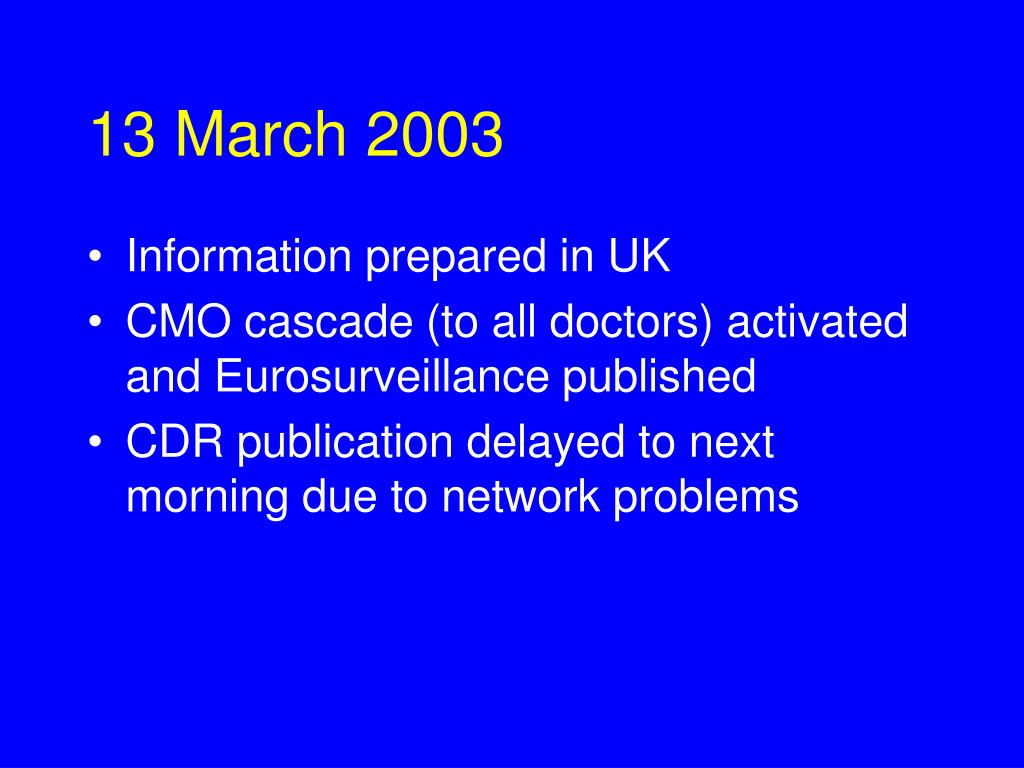 13 March 2003

• Information prepared in UK
• CMO cascade (to all doctors) activated and Eurosurveillance published
• CDR publication delayed to next morning due to network problems